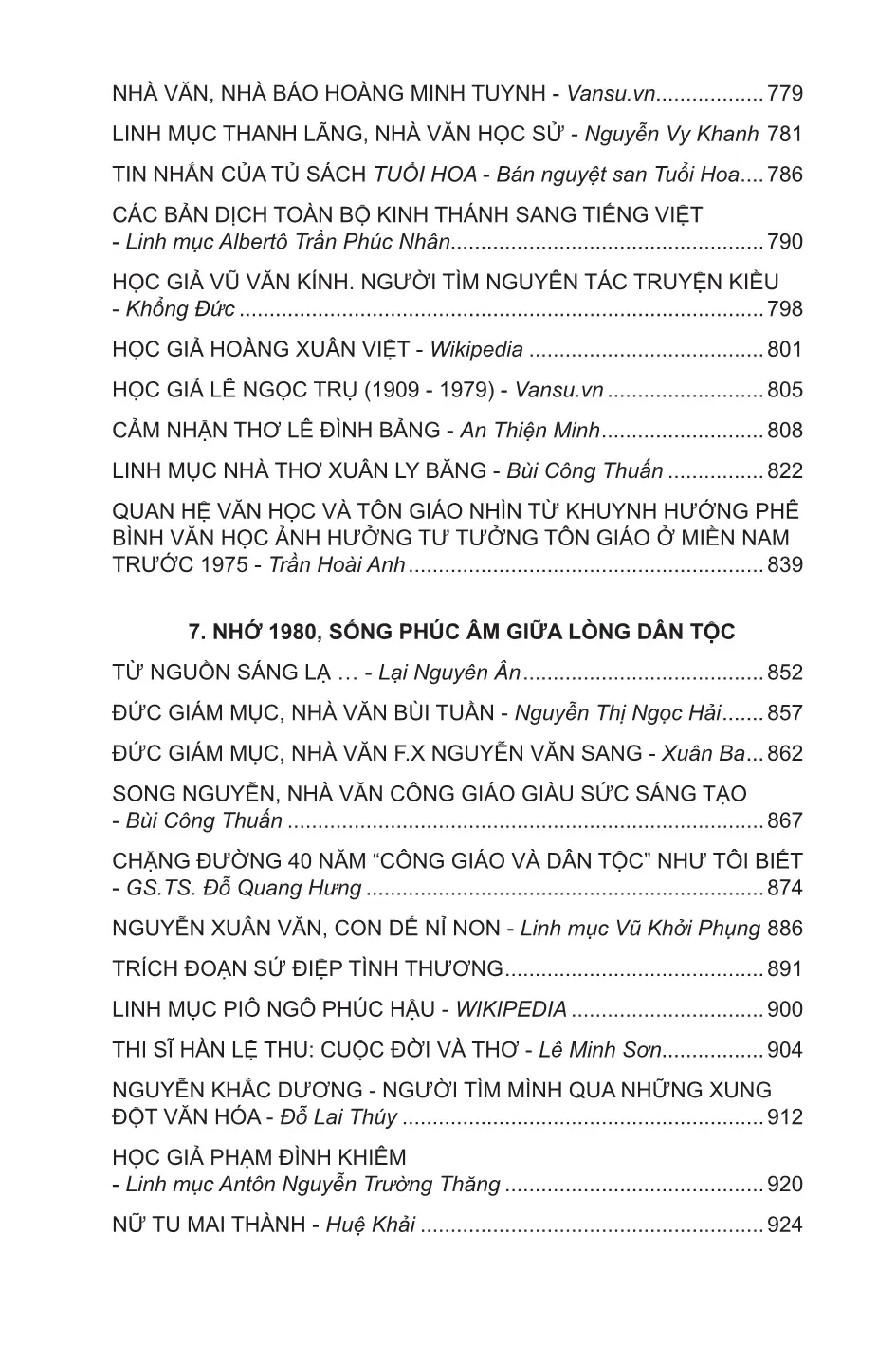 NHÀ VĂN, NHÀ BÁO HOÀNG MINH TUYNH - Vansu.vn 779

LINH MỤC THANH LÃNG, NHÀ VĂN HỌC SỬ - Nguyễn Vy Khanh 781

TIN NHẮN CỦA TỦ SÁCH TUỔI HOA - Bán nguyệt san Tuổi Hoa 786

CÁC BẢN DỊCH TOÀN BỘ KINH THÁNH SANG TIẾNG VIỆT - Linh mục Albertô Trần Phúc Nhân 790

HỌC GIẢ VŨ VĂN KÍNH. NGƯỜI TÌM NGUYÊN TÁC TRUYỆN KIỀU - Khổng Đức 798

HỌC GIẢ HOÀNG XUÂN VIỆT - Wikipedia 801

HỌC GIẢ LÊ NGỌC TRỤ (1909 - 1979) - Vansu.vn 805

CẢM NHẬN THƠ LÊ ĐÌNH BẢNG - An Thiện Minh 808

LINH MỤC NHÀ THƠ XUÂN LY BĂNG - Bùi Công Thuấn 822

QUAN HỆ VĂN HỌC VÀ TÔN GIÁO NHÌN TỪ KHUYNH HƯỚNG PHÊ BÌNH VĂN HỌC ẢNH HƯỞNG TƯ TƯỞNG TÔN GIÁO Ở MIỀN NAM TRƯỚC 1975 - Trần Hoài Anh 839

7. NHỚ 1980, SỐNG PHÚC ÂM GIỮA LÒNG DÂN TỘC

TỪ NGUỒN SÁNG LẠ … - Lại Nguyên Ân 852

ĐỨC GIÁM MỤC, NHÀ VĂN BÙI TUẦN - Nguyễn Thị Ngọc Hải 857

ĐỨC GIÁM MỤC, NHÀ VĂN F.X NGUYỄN VĂN SANG - Xuân Ba 862

SONG NGUYỄN, NHÀ VĂN CÔNG GIÁO GIÀU SỨC SÁNG TẠO - Bùi Công Thuấn 867

CHẶNG ĐƯỜNG 40 NĂM "CÔNG GIÁO VÀ DÂN TỘC" NHƯ TÔI BIẾT - GS.TS. Đỗ Quang Hưng 874

NGUYỄN XUÂN VĂN, CON DẾ NỈ NON - Linh mục Vũ Khởi Phụng 886

TRÍCH ĐOẠN SỨ ĐIỆP TÌNH THƯƠNG 891

LINH MỤC PIÔ NGÔ PHÚC HẬU - WIKIPEDIA 900

THI SĨ HÀN LỆ THU: CUỘC ĐỜI VÀ THƠ - Lê Minh Sơn 904

NGUYỄN KHẮC DƯƠNG - NGƯỜI TÌM MÌNH QUA NHỮNG XUNG ĐỘT VĂN HÓA - Đỗ Lai Thúy 912

HỌC GIẢ PHẠM ĐÌNH KHIÊM - Linh mục Antôn Nguyễn Trường Thăng 920

NỮ TU MAI THÀNH - Huệ Khải 924